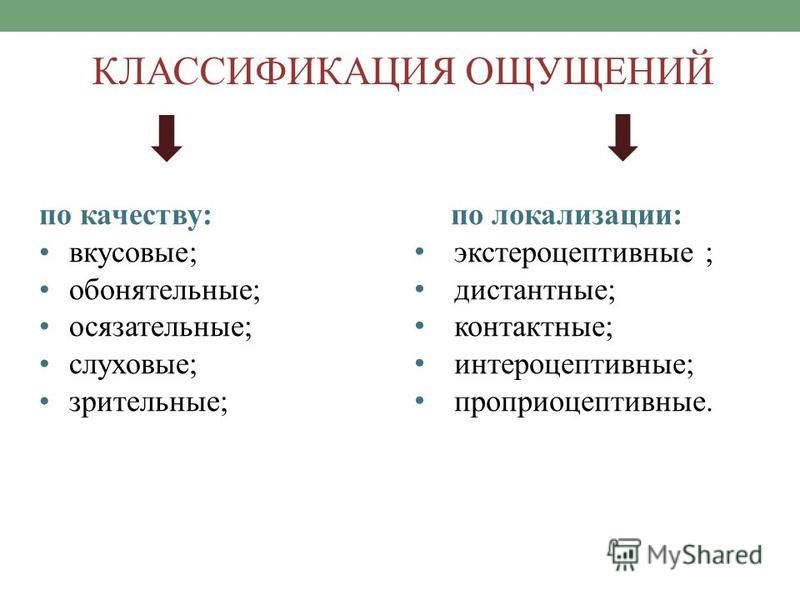 КЛАССИФИКАЦИЯ ОЩУЩЕНИЙ

по качеству:
• вкусовые;
• обонятельные;
• осязательные;
• слуховые;
• зрительные;

по локализации:
• экстероцептивные ;
• дистантные;
• контактные;
• интероцептивные;
• проприоцептивные.

MyShared